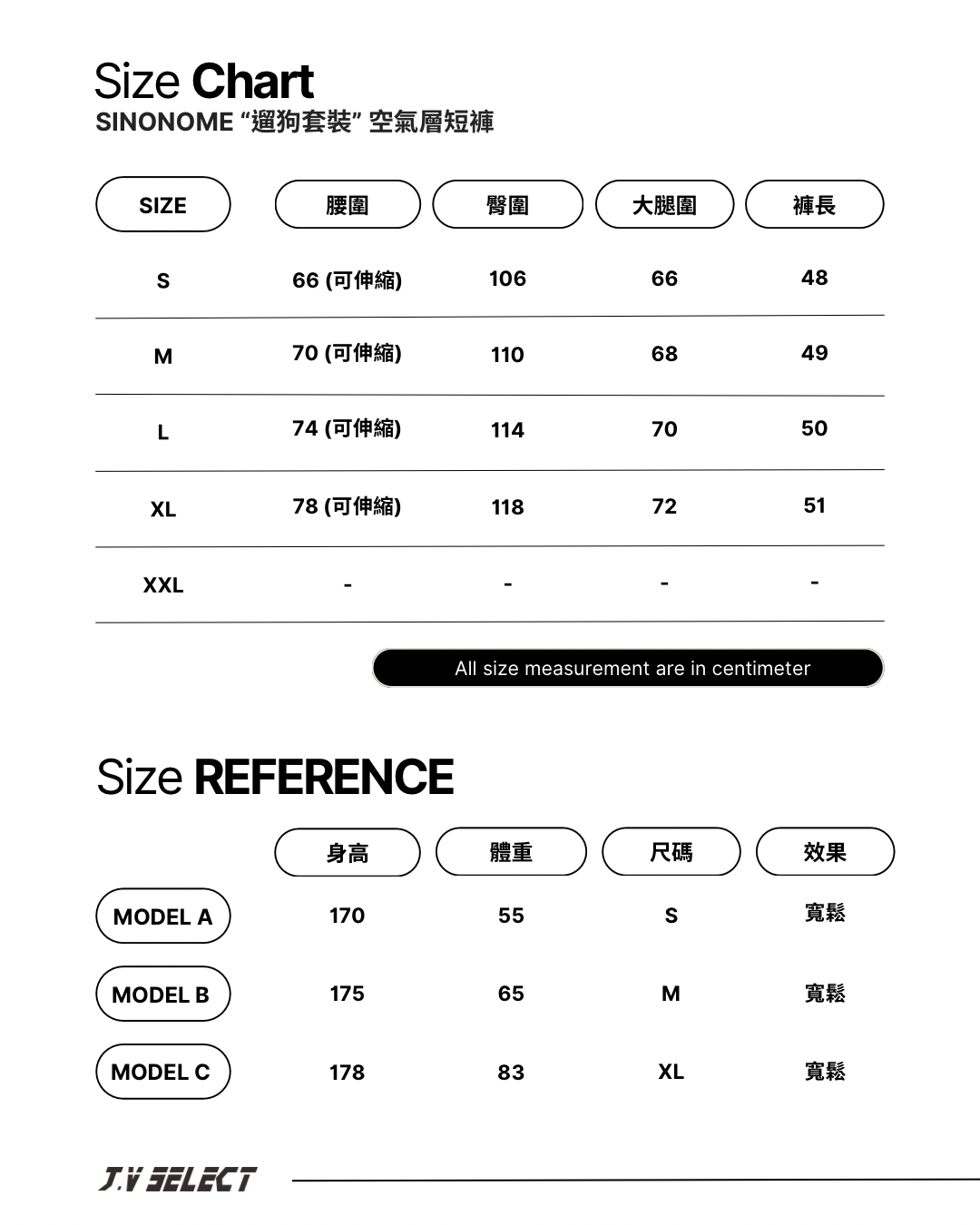 Size Chart
SINONOME “遛狗套裝” 空氣層短褲

| SIZE | 腰圍 | 臀圍 | 大腿圍 | 褲長 |
|---|---|---|---|---|
| S | 66 (可伸縮) | 106 | 66 | 48 |
| M | 70 (可伸縮) | 110 | 68 | 49 |
| L | 74 (可伸縮) | 114 | 70 | 50 |
| XL | 78 (可伸縮) | 118 | 72 | 51 |
| XXL | - | - | - | - |

All size measurement are in centimeter

Size REFERENCE

| | 身高 | 體重 | 尺碼 | 效果 |
|---|---|---|---|---|
| MODEL A | 170 | 55 | S | 寬鬆 |
| MODEL B | 175 | 65 | M | 寬鬆 |
| MODEL C | 178 | 83 | XL | 寬鬆 |

J.V SELECT